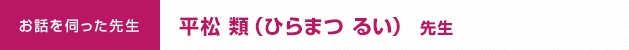 お話を伺った先生

平松 類（ひらまつ るい） 先生